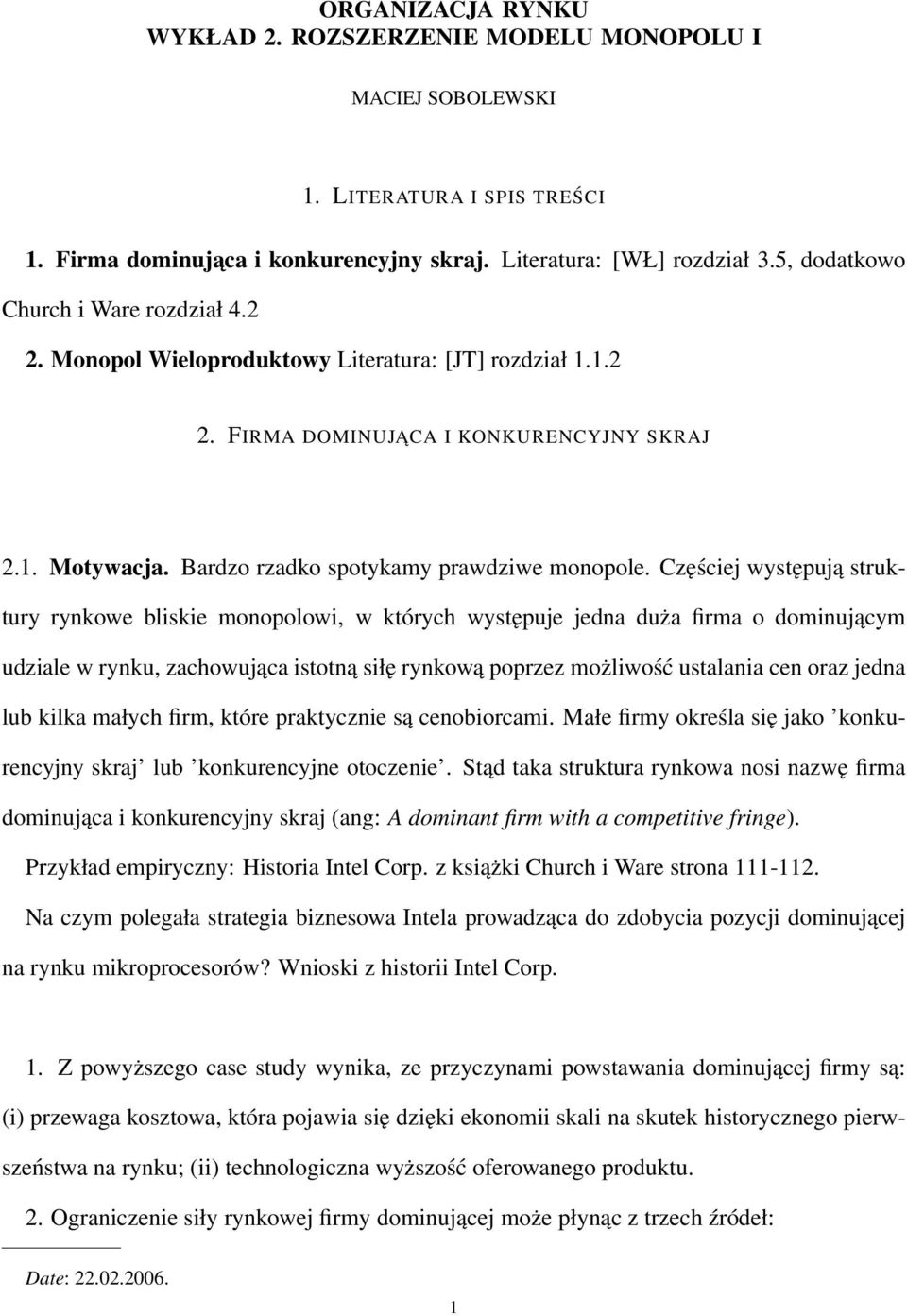 ORGANIZACJA RYNKU
WYKŁAD 2. ROZSZERZENIE MODELU MONOPOLU I

MACIEJ SOBOLEWSKI

1. LITERATURA I SPIS TREŚCI

1. Firma dominująca i konkurencyjny skraj. Literatura: [WŁ] rozdział 3.5, dodatkowo Church i Ware rozdział 4.2
2. Monopol Wieloproduktowy Literatura: [JT] rozdział 1.1.2

2. FIRMA DOMINUJĄCA I KONKURENCYJNY SKRAJ

2.1. Motywacja. Bardzo rzadko spotykamy prawdziwe monopole. Częściej występują struktury rynkowe bliskie monopolowi, w których występuje jedna duża firma o dominującym udziale w rynku, zachowująca istotną siłę rynkową poprzez możliwość ustalania cen oraz jedna lub kilka małych firm, które praktycznie są cenobiorcami. Małe firmy określa się jako 'konkurencyjny skraj' lub 'konkurencyjne otoczenie'. Stąd taka struktura rynkowa nosi nazwę firma dominująca i konkurencyjny skraj (ang: A dominant firm with a competitive fringe).

Przykład empiryczny: Historia Intel Corp. z książki Church i Ware strona 111-112.

Na czym polegała strategia biznesowa Intela prowadząca do zdobycia pozycji dominującej na rynku mikroprocesorów? Wnioski z historii Intel Corp.

1. Z powyższego case study wynika, ze przyczynami powstawania dominującej firmy są: (i) przewaga kosztowa, która pojawia się dzięki ekonomii skali na skutek historycznego pierwszeństwa na rynku; (ii) technologiczna wyższość oferowanego produktu.

2. Ograniczenie siły rynkowej firmy dominującej może płynąc z trzech źródeł:

Date: 22.02.2006.

1